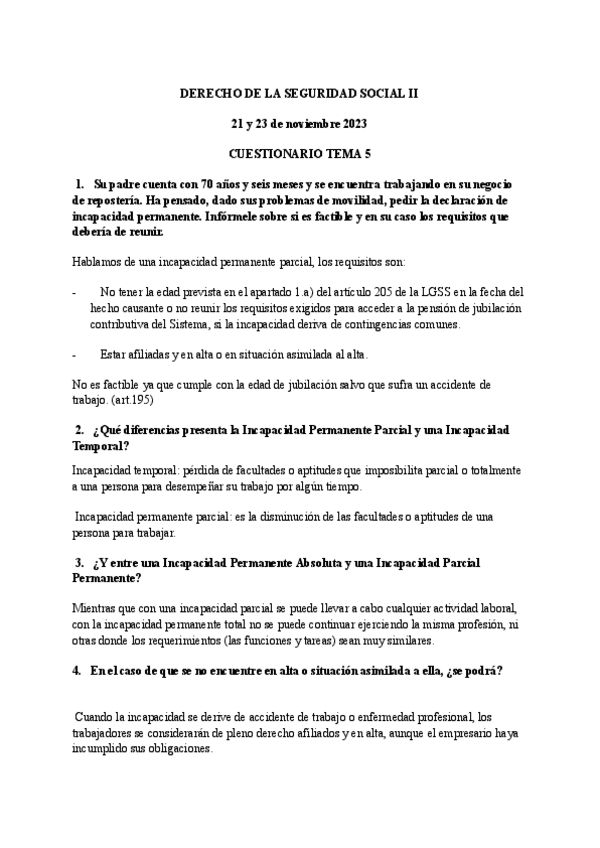 DERECHO DE LA SEGURIDAD SOCIAL II

21 y 23 de noviembre 2023

CUESTIONARIO TEMA 5

1. Su padre cuenta con 70 años y seis meses y se encuentra trabajando en su negocio de repostería. Ha pensado, dado sus problemas de movilidad, pedir la declaración de incapacidad permanente. Infórmele sobre si es factible y en su caso los requisitos que debería de reunir.

Hablamos de una incapacidad permanente parcial, los requisitos son:

- No tener la edad prevista en el apartado 1.a) del artículo 205 de la LGSS en la fecha del hecho causante o no reunir los requisitos exigidos para acceder a la pensión de jubilación contributiva del Sistema, si la incapacidad deriva de contingencias comunes.

- Estar afiliadas y en alta o en situación asimilada al alta.

No es factible ya que cumple con la edad de jubilación salvo que sufra un accidente de trabajo. (art.195)

2. ¿Qué diferencias presenta la Incapacidad Permanente Parcial y una Incapacidad Temporal?

Incapacidad temporal: pérdida de facultades o aptitudes que imposibilita parcial o totalmente a una persona para desempeñar su trabajo por algún tiempo.

Incapacidad permanente parcial: es la disminución de las facultades o aptitudes de una persona para trabajar.

3. ¿Y entre una Incapacidad Permanente Absoluta y una Incapacidad Parcial Permanente?

Mientras que con una incapacidad parcial se puede llevar a cabo cualquier actividad laboral, con la incapacidad permanente total no se puede continuar ejerciendo la misma profesión, ni otras donde los requerimientos (las funciones y tareas) sean muy similares.

4. En el caso de que se no encuentre en alta o situación asimilada a ella, ¿se podrá?

Cuando la incapacidad se derive de accidente de trabajo o enfermedad profesional, los trabajadores se considerarán de pleno derecho afiliados y en alta, aunque el empresario haya incumplido sus obligaciones.